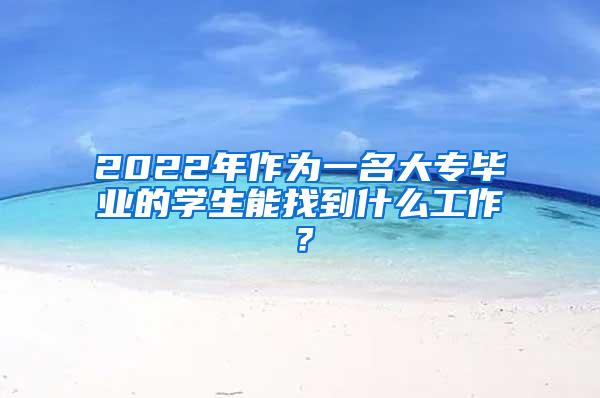 2022年作为一名大专毕业的学生能找到什么工作？